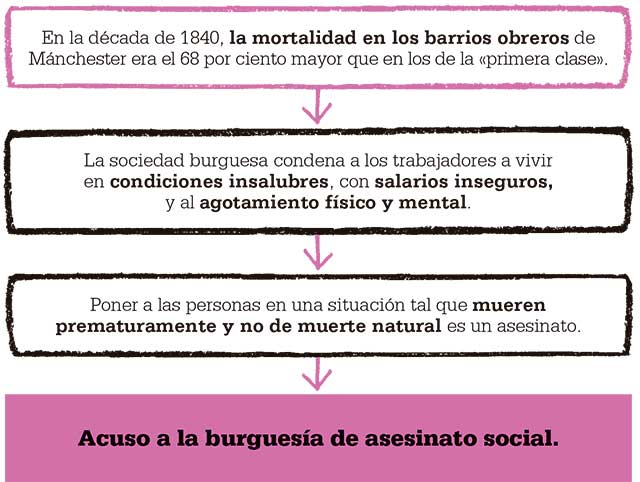 En la década de 1840, la mortalidad en los barrios obreros de Mánchester era el 68 por ciento mayor que en los de la «primera clase».

La sociedad burguesa condena a los trabajadores a vivir en condiciones insalubres, con salarios inseguros, y al agotamiento físico y mental.

Poner a las personas en una situación tal que mueren prematuramente y no de muerte natural es un asesinato.

Acuso a la burguesía de asesinato social.